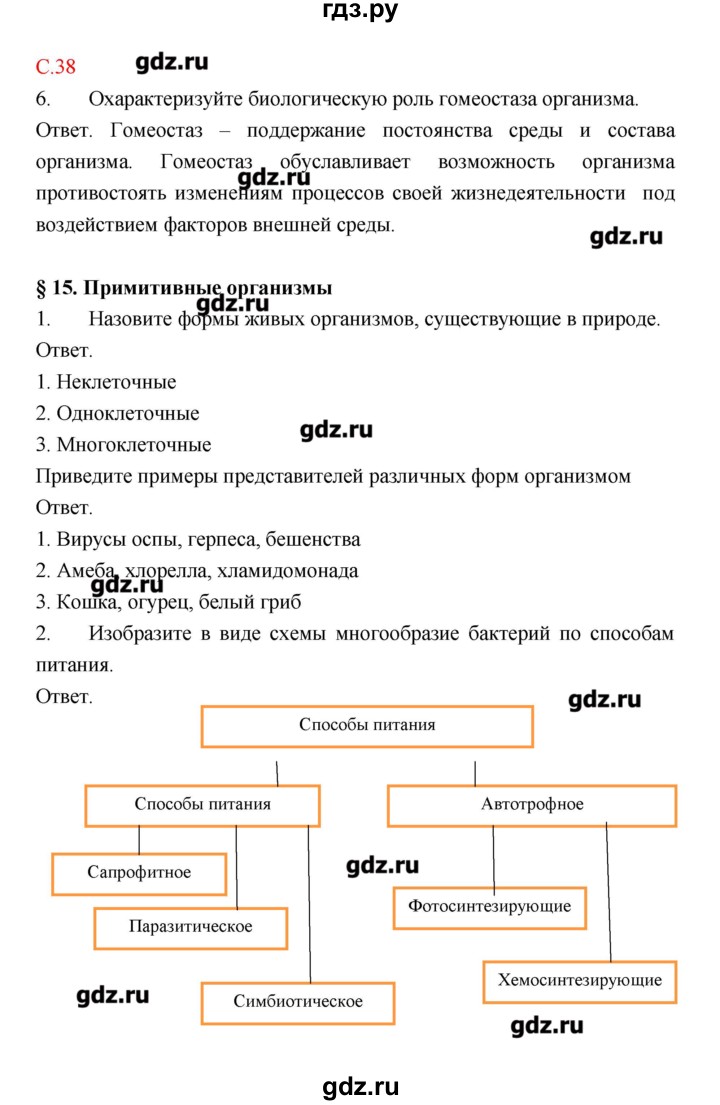 гдз.ру

С.38 gdz.ru

6. Охарактеризуйте биологическую роль гомеостаза организма.

Ответ. Гомеостаз – поддержание постоянства среды и состава организма. Гомеостаз обуславливает возможность организма противостоять изменениям процессов своей жизнедеятельности под воздействием факторов внешней среды.

gdz.ru

gdz.ru

§ 15. Примитивные организмы

gdz.ru

1. Назовите формы живых организмов, существующие в природе.

Ответ.

1. Неклеточные

2. Одноклеточные

3. Многоклеточные

gdz.ru

Приведите примеры представителей различных форм организмом

Ответ.

1. Вирусы оспы, герпеса, бешенства

2. Амеба, хлорелла, хламидомонада

gdz.ru

3. Кошка, огурец, белый гриб

2. Изобразите в виде схемы многообразие бактерий по способам питания.

Ответ.

gdz.ru

Способы питания

Способы питания

Автотрофное

Сапрофитное

gdz.ru

Паразитическое

Фотосинтезирующие

Хемосинтезирующие

gdz.ru

Симбиотическое

gdz.ru

gdz.ru